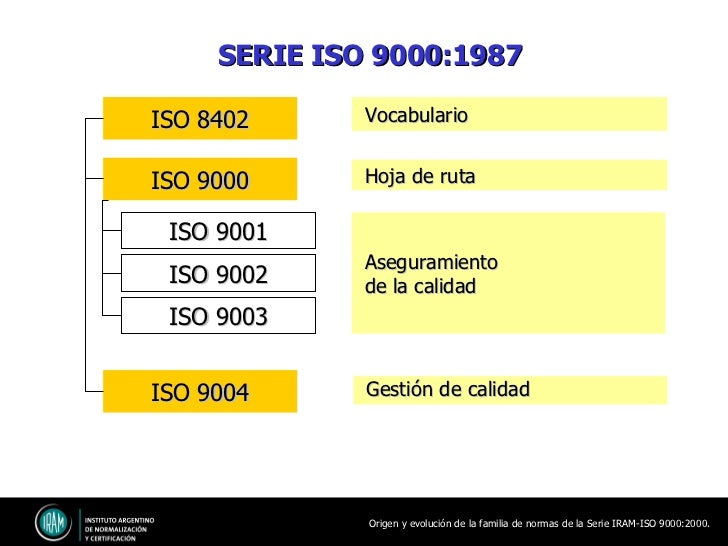 SERIE ISO 9000:1987

ISO 8402

ISO 9000

ISO 9001

ISO 9002

ISO 9003

ISO 9004

Vocabulario

Hoja de ruta

Aseguramiento
de la calidad

Gestión de calidad

IRAM

INSTITUTO ARGENTINO
DE NORMALIZACIÓN
Y CERTIFICACIÓN

Origen y evolución de la familia de normas de la Serie IRAM-ISO 9000:2000.